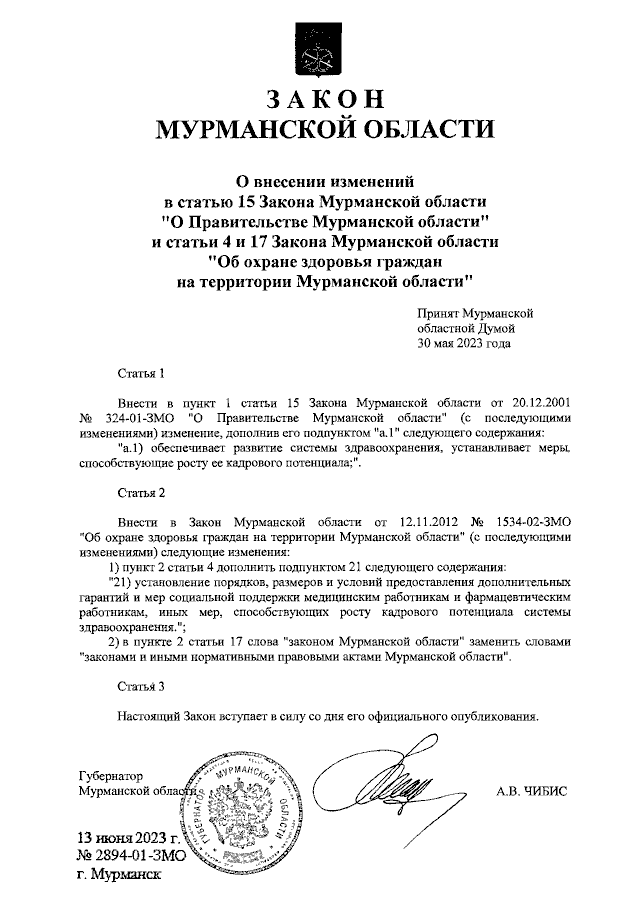 ЗАКОН
МУРМАНСКОЙ ОБЛАСТИ

О внесении изменений
в статью 15 Закона Мурманской области
"О Правительстве Мурманской области"
и статьи 4 и 17 Закона Мурманской области
"Об охране здоровья граждан
на территории Мурманской области"

Принят Мурманской
областной Думой
30 мая 2023 года

Статья 1

Внести в пункт 1 статьи 15 Закона Мурманской области от 20.12.2001 № 324-01-ЗМО "О Правительстве Мурманской области" (с последующими изменениями) изменение, дополнив его подпунктом "а.1" следующего содержания:

"а.1) обеспечивает развитие системы здравоохранения, устанавливает меры, способствующие росту ее кадрового потенциала;".

Статья 2

Внести в Закон Мурманской области от 12.11.2012 № 1534-02-ЗМО "Об охране здоровья граждан на территории Мурманской области" (с последующими изменениями) следующие изменения:

1) пункт 2 статьи 4 дополнить подпунктом 21 следующего содержания:

"21) установление порядков, размеров и условий предоставления дополнительных гарантий и мер социальной поддержки медицинским работникам и фармацевтическим работникам, иных мер, способствующих росту кадрового потенциала системы здравоохранения.";

2) в пункте 2 статьи 17 слова "законом Мурманской области" заменить словами "законами и иными нормативными правовыми актами Мурманской области".

Статья 3

Настоящий Закон вступает в силу со дня его официального опубликования.

Губернатор
Мурманской области

ГУБЕРНАТОР МУРМАНСКОЙ ОБЛАСТИ

А.В. ЧИБИС

13 июня 2023 г.
№ 2894-01-ЗМО
г. Мурманск